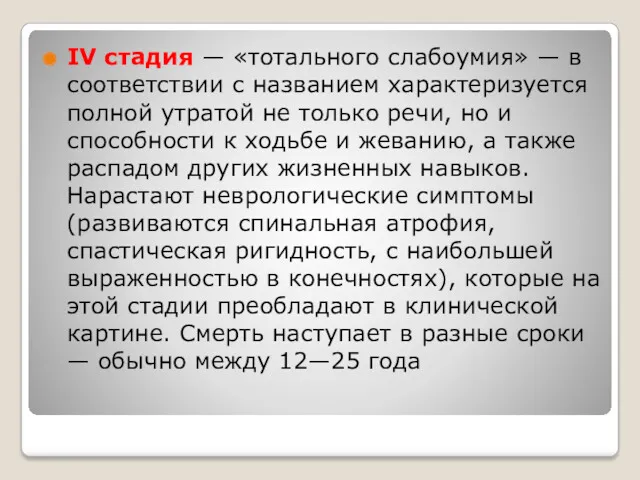 IV стадия — «тотального слабоумия» — в соответствии с названием характеризуется полной утратой не только речи, но и способности к ходьбе и жеванию, а также распадом других жизненных навыков. Нарастают неврологические симптомы (развиваются спинальная атрофия, спастическая ригидность, с наибольшей выраженностью в конечностях), которые на этой стадии преобладают в клинической картине. Смерть наступает в разные сроки — обычно между 12—25 года